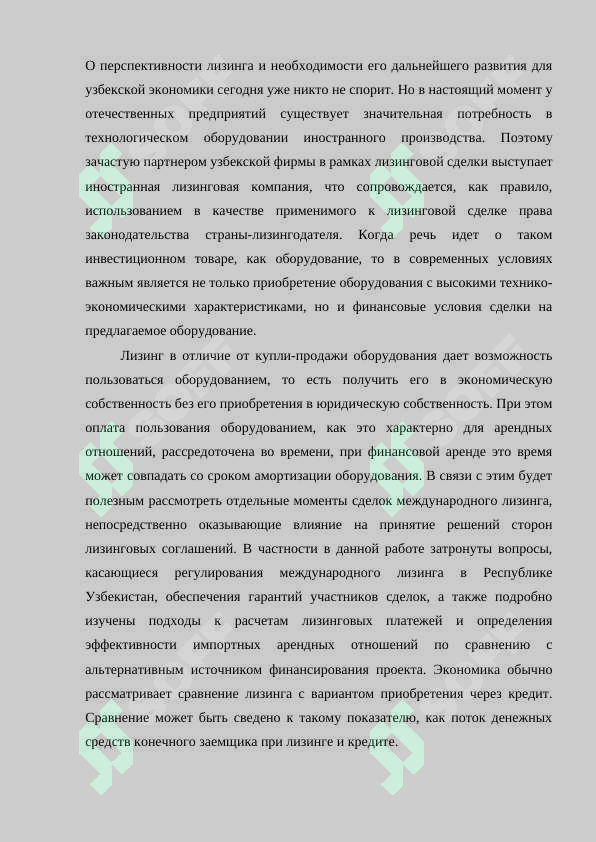 О перспективности лизинга и необходимости его дальнейшего развития для узбекской экономики сегодня уже никто не спорит. Но в настоящий момент у отечественных предприятий существует значительная потребность в технологическом оборудовании иностранного производства. Поэтому зачастую партнером узбекской фирмы в рамках лизинговой сделки выступает иностранная лизинговая компания, что сопровождается, как правило, использованием в качестве применимого к лизинговой сделке права законодательства страны-лизингодателя. Когда речь идет о таком инвестиционном товаре, как оборудование, то в современных условиях важным является не только приобретение оборудования с высокими технико-экономическими характеристиками, но и финансовые условия сделки на предлагаемое оборудование.

Лизинг в отличие от купли-продажи оборудования дает возможность пользоваться оборудованием, то есть получить его в экономическую собственность без его приобретения в юридическую собственность. При этом оплата пользования оборудованием, как это характерно для арендных отношений, рассредоточена во времени, при финансовой аренде это время может совпадать со сроком амортизации оборудования. В связи с этим будет полезным рассмотреть отдельные моменты сделок международного лизинга, непосредственно оказывающие влияние на принятие решений сторон лизинговых соглашений. В частности в данной работе затронуты вопросы, касающиеся регулирования международного лизинга в Республике Узбекистан, обеспечения гарантий участников сделок, а также подробно изучены подходы к расчетам лизинговых платежей и определения эффективности импортных арендных отношений по сравнению с альтернативным источником финансирования проекта. Экономика обычно рассматривает сравнение лизинга с вариантом приобретения через кредит. Сравнение может быть сведено к такому показателю, как поток денежных средств конечного заемщика при лизинге и кредите.